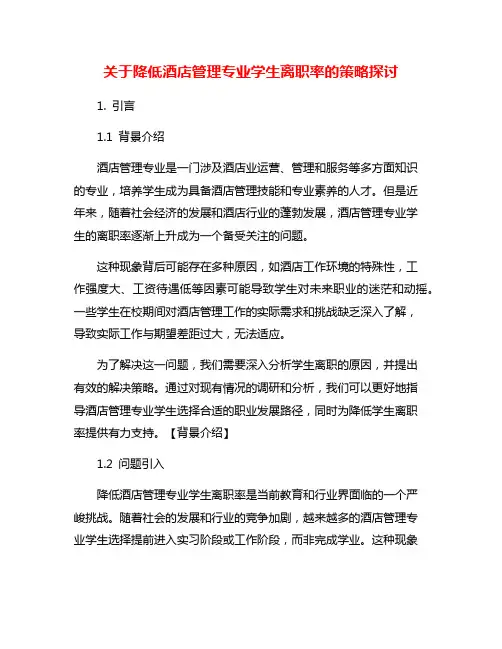 关于降低酒店管理专业学生离职率的策略探讨

1. 引言

1.1 背景介绍

酒店管理专业是一门涉及酒店业运营、管理和服务等多方面知识的专业，培养学生成为具备酒店管理技能和专业素养的人才。但是近年来，随着社会经济的发展和酒店行业的蓬勃发展，酒店管理专业学生的离职率逐渐上升成为一个备受关注的问题。

这种现象背后可能存在多种原因，如酒店工作环境的特殊性，工作强度大、工资待遇低等因素可能导致学生对未来职业的迷茫和动摇。一些学生在校期间对酒店管理工作的实际需求和挑战缺乏深入了解，导致实际工作与期望差距过大，无法适应。

为了解决这一问题，我们需要深入分析学生离职的原因，并提出有效的解决策略。通过对现有情况的调研和分析，我们可以更好地指导酒店管理专业学生选择合适的职业发展路径，同时为降低学生离职率提供有力支持。【背景介绍】

1.2 问题引入

降低酒店管理专业学生离职率是当前教育和行业界面临的一个严峻挑战。随着社会的发展和行业的竞争加剧，越来越多的酒店管理专业学生选择提前进入实习阶段或工作阶段，而非完成学业。这种现象